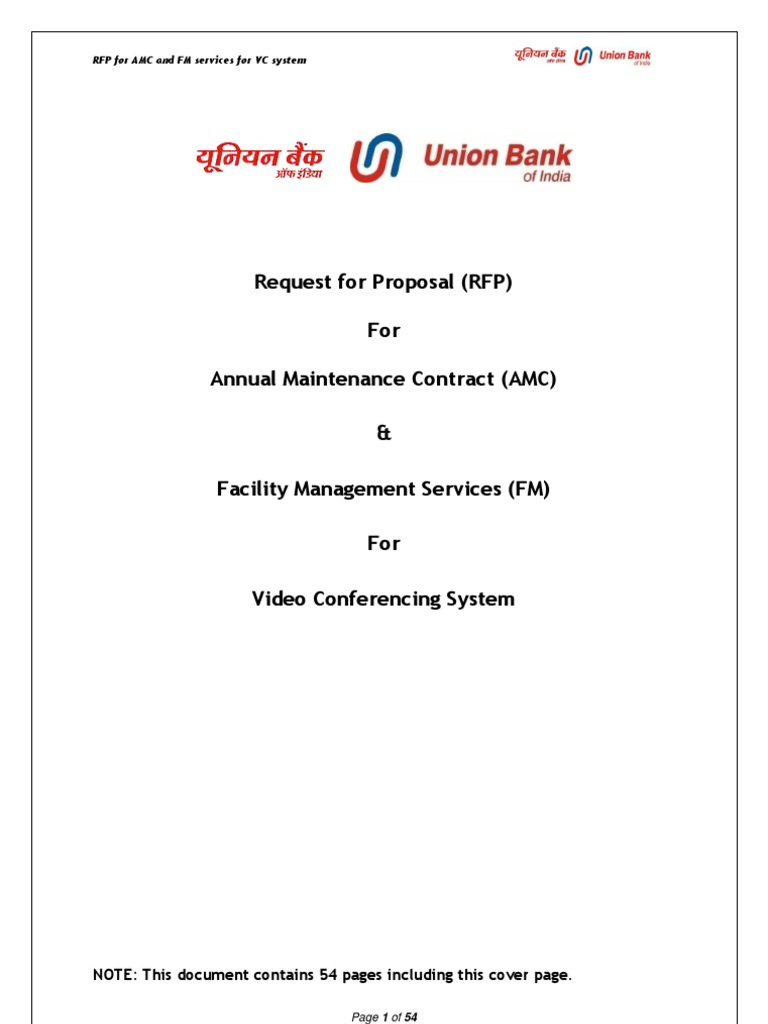 RFP for AMC and FM services for VC system

यूनियन बैंक ऑफ इंडिया Union Bank of India

यूनियन बैंक ऑफ इंडिया Union Bank of India

Request for Proposal (RFP)

For

Annual Maintenance Contract (AMC)

&

Facility Management Services (FM)

For

Video Conferencing System

NOTE: This document contains 54 pages including this cover page.

Page 1 of 54